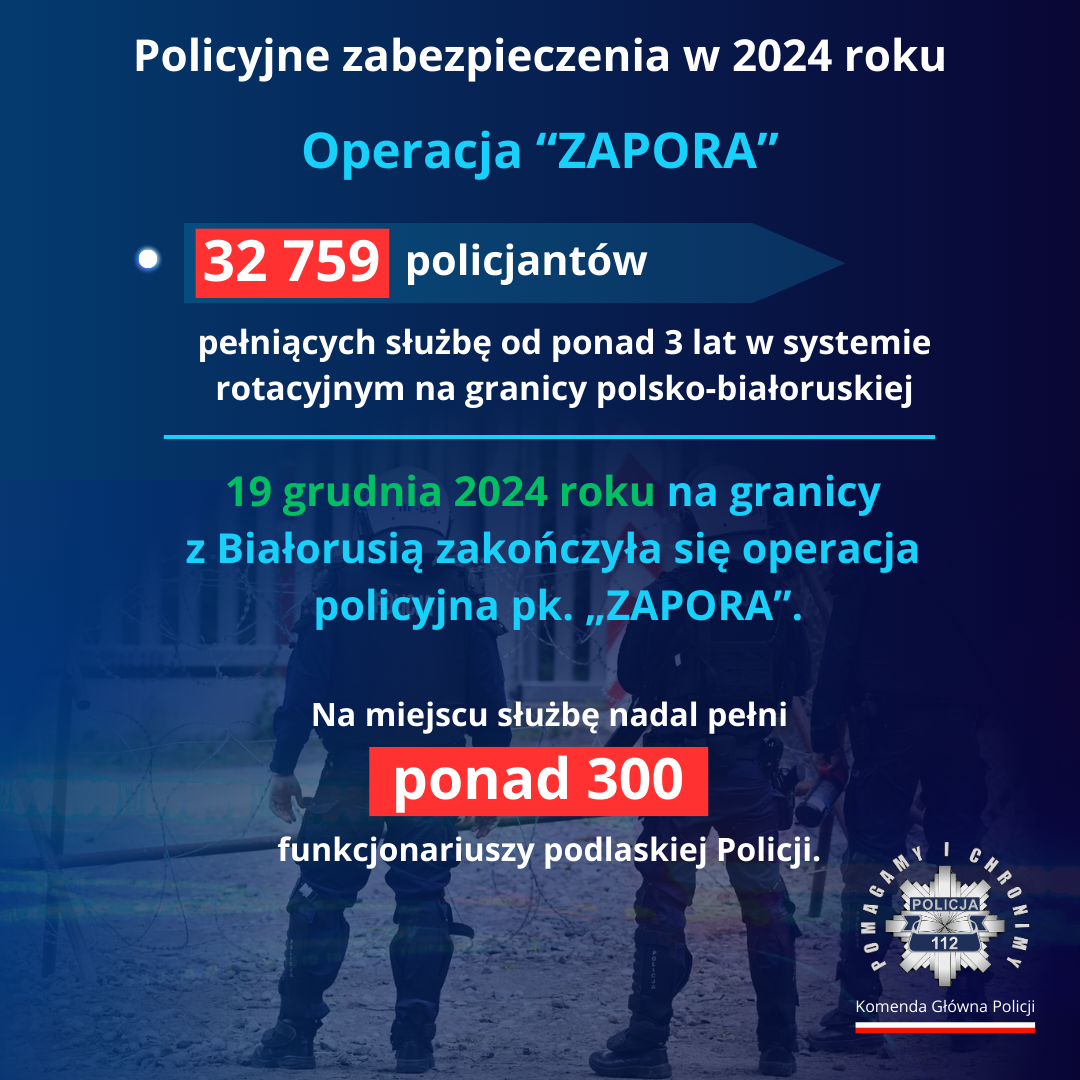 Policyjne zabezpieczenia w 2024 roku

Operacja “ZAPORA”

32 759 policjantów

pełniących służbę od ponad 3 lat w systemie rotacyjnym na granicy polsko-białoruskiej

19 grudnia 2024 roku na granicy z Białorusią zakończyła się operacja policyjna pk. „ZAPORA”.

Na miejscu służbę nadal pełni

ponad 300

funkcjonariuszy podlaskiej Policji.

POMAGAMY I CHRONIMY

POLICJA

112

Komenda Główna Policji